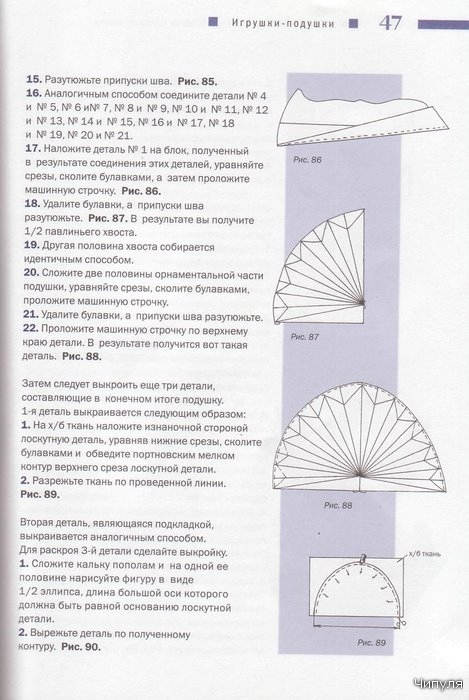 Игрушки-подушки 47

15. Разутюжьте припуски шва. Рис. 85.
16. Аналогичным способом соедините детали № 4 и № 5, № 6 и№ 7, № 8 и № 9, № 10 и № 11, № 12 и № 13, № 14 и № 15, № 16 и № 17, № 18 и № 19, № 20 и № 21.
17. Наложите деталь № 1 на блок, полученный в результате соединения этих деталей, уравняйте срезы, сколите булавками, а затем проложите машинную строчку. Рис. 86.
18. Удалите булавки, а припуски шва разутюжьте. Рис. 87. В результате вы получите 1/2 павлиньего хвоста.
19. Другая половина хвоста собирается идентичным способом.
20. Сложите две половины орнаментальной части подушки, уравняйте срезы, сколите булавками, проложите машинную строчку.
21. Удалите булавки, а припуски шва разутюжьте.
22. Проложите машинную строчку по верхнему краю детали. В результате получится вот такая деталь. Рис. 88.

Затем следует выкроить еще три детали, составляющие в конечном итоге подушку.
1-я деталь выкраивается следующим образом:
1. На х/б ткань наложите изнаночной стороной лоскутную деталь, уравняв нижние срезы, сколите булавками и обведите портновским мелком контур верхнего среза лоскутной детали.
2. Разрежьте ткань по проведенной линии. Рис. 89.

Вторая деталь, являющаяся подкладкой, выкраивается аналогичным способом.
Для раскроя 3-й детали сделайте выкройку.
1. Сложите кальку пополам и на одной ее половине нарисуйте фигуру в виде 1/2 эллипса, длина большой оси которого должна быть равной основанию лоскутной детали.
2. Вырежьте деталь по полученному контуру. Рис. 90.

Рис. 86

Рис. 87

Рис. 88

х/б ткань

Рис. 89

Чипуля